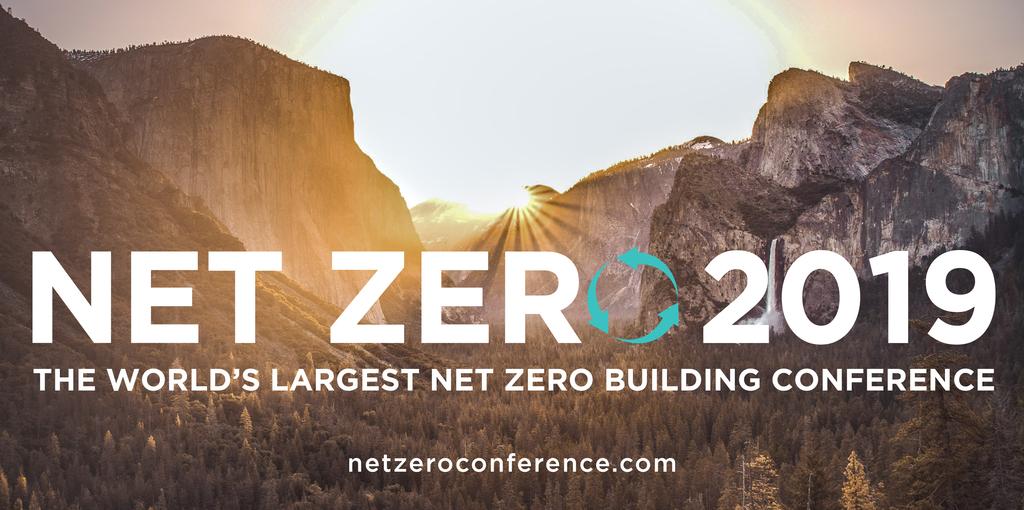 NET ZERO 2019

THE WORLD'S LARGEST NET ZERO BUILDING CONFERENCE

netzeroconference.com